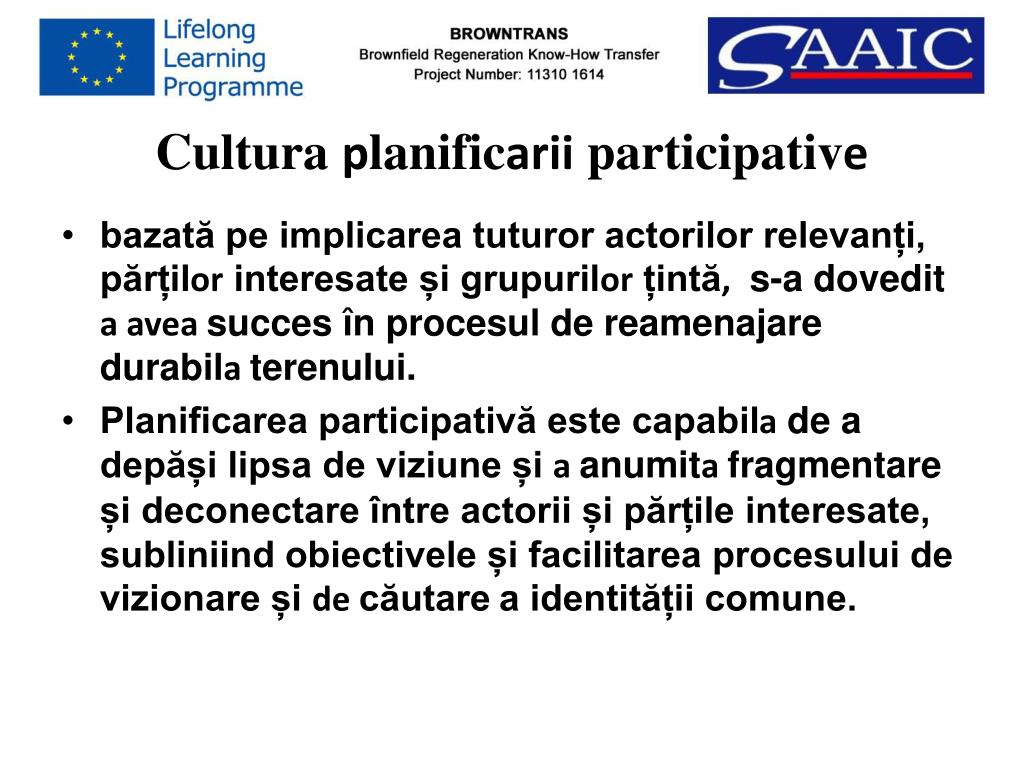 Lifelong Learning Programme

BROWNTRANS
Brownfield Regeneration Know-How Transfer
Project Number: 11310 1614

SAAIC

Cultura planificarii participative

• bazată pe implicarea tuturor actorilor relevanți, părților interesate și grupurilor țintă, s-a dovedit a avea succes în procesul de reamenajare durabila terenului.
• Planificarea participativă este capabila de a depăși lipsa de viziune și a anumita fragmentare și deconectare între actorii și părțile interesate, subliniind obiectivele și facilitarea procesului de vizionare și de căutare a identității comune.